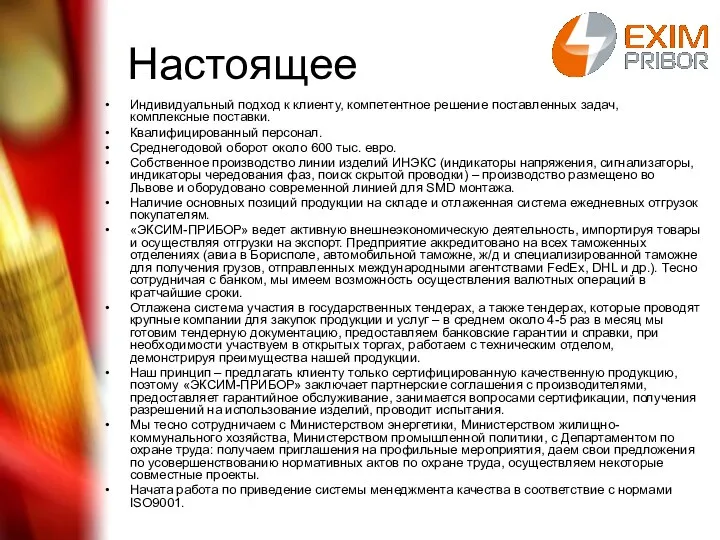 EXIM PRIBOR

Настоящее

• Индивидуальный подход к клиенту, компетентное решение поставленных задач, комплексные поставки.
• Квалифицированный персонал.
• Среднегодовой оборот около 600 тыс. евро.
• Собственное производство линии изделий ИНЭКС (индикаторы напряжения, сигнализаторы, индикаторы чередования фаз, поиск скрытой проводки) – производство размещено во Львове и оборудовано современной линией для SMD монтажа.
• Наличие основных позиций продукции на складе и отлаженная система ежедневных отгрузок покупателям.
• «ЭКСИМ-ПРИБОР» ведет активную внешнеэкономическую деятельность, импортируя товары и осуществляя отгрузки на экспорт. Предприятие аккредитовано на всех таможенных отделениях (авиа в Борисполе, автомобильной таможне, ж/д и специализированной таможне для получения грузов, отправленных международными агентствами FedEx, DHL и др.). Тесно сотрудничая с банком, мы имеем возможность осуществления валютных операций в кратчайшие сроки.
• Отлажена система участия в государственных тендерах, а также тендерах, которые проводят крупные компании для закупок продукции и услуг – в среднем около 4-5 раз в месяц мы готовим тендерную документацию, предоставляем банковские гарантии и справки, при необходимости участвуем в открытых торгах, работаем с техническим отделом, демонстрируя преимущества нашей продукции.
• Наш принцип – предлагать клиенту только сертифицированную качественную продукцию, поэтому «ЭКСИМ-ПРИБОР» заключает партнерские соглашения с производителями, предоставляет гарантийное обслуживание, занимается вопросами сертификации, получения разрешений на использование изделий, проводит испытания.
• Мы тесно сотрудничаем с Министерством энергетики, Министерством жилищно-коммунального хозяйства, Министерством промышленной политики, с Департаментом по охране труда: получаем приглашения на профильные мероприятия, даем свои предложения по усовершенствованию нормативных актов по охране труда, осуществляем некоторые совместные проекты.
• Начата работа по приведение системы менеджмента качества в соответствие с нормами ISO9001.